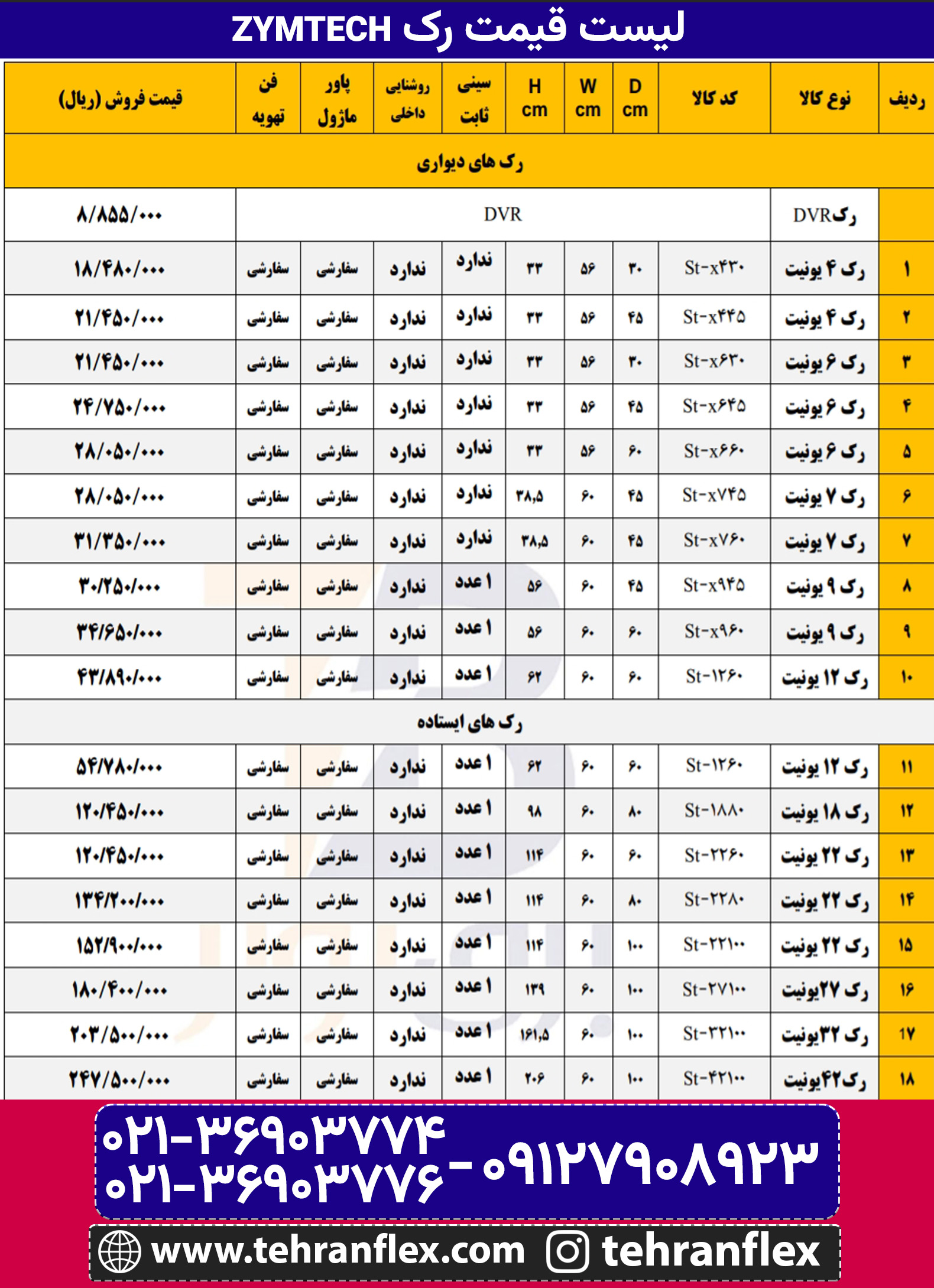 لیست قیمت رک ZYMTECH

| ردیف | نوع کالا | کد کالا | D cm | W cm | H cm | سینی ثابت | روشنایی داخلی | پاور ماژول | فن تهویه | قیمت فروش (ریال) |
|---|---|---|---|---|---|---|---|---|---|---|
| رک های دیواری | | | | | | | | | | |
| | رکDVR | DVR | | | | | | | | ۸/۸۵۵/۰۰۰ |
| ۱ | رک ۴ یونیت | St-x۴۳۰ | ۳۰ | ۵۶ | ۳۳ | ندارد | ندارد | سفارشی | سفارشی | ۱۸/۴۸۰/۰۰۰ |
| ۲ | رک ۴ یونیت | St-x۴۴۵ | ۴۵ | ۵۶ | ۳۳ | ندارد | ندارد | سفارشی | سفارشی | ۲۱/۴۵۰/۰۰۰ |
| ۳ | رک ۶ یونیت | St-x۶۳۰ | ۳۰ | ۵۶ | ۳۳ | ندارد | ندارد | سفارشی | سفارشی | ۲۱/۴۵۰/۰۰۰ |
| ۴ | رک ۶ یونیت | St-x۶۴۵ | ۴۵ | ۵۶ | ۳۳ | ندارد | ندارد | سفارشی | سفارشی | ۲۴/۷۵۰/۰۰۰ |
| ۵ | رک ۶ یونیت | St-x۶۶۰ | ۶۰ | ۵۶ | ۳۳ | ندارد | ندارد | سفارشی | سفارشی | ۲۸/۰۵۰/۰۰۰ |
| ۶ | رک ۷ یونیت | St-x۷۴۵ | ۴۵ | ۶۰ | ۳۸,۵ | ندارد | ندارد | سفارشی | سفارشی | ۲۸/۰۵۰/۰۰۰ |
| ۷ | رک ۷ یونیت | St-x۷۶۰ | ۴۵ | ۶۰ | ۳۸,۵ | ندارد | ندارد | سفارشی | سفارشی | ۳۱/۳۵۰/۰۰۰ |
| ۸ | رک ۹ یونیت | St-x۹۴۵ | ۴۵ | ۶۰ | ۵۶ | ۱ عدد | ندارد | سفارشی | سفارشی | ۳۰/۲۵۰/۰۰۰ |
| ۹ | رک ۹ یونیت | St-x۹۶۰ | ۶۰ | ۶۰ | ۵۶ | ۱ عدد | ندارد | سفارشی | سفارشی | ۳۴/۶۵۰/۰۰۰ |
| ۱۰ | رک ۱۲ یونیت | St-۱۲۶۰ | ۶۰ | ۶۰ | ۶۲ | ۱ عدد | ندارد | سفارشی | سفارشی | ۴۳/۸۹۰/۰۰۰ |
| رک های ایستاده | | | | | | | | | | |
| ۱۱ | رک ۱۲ یونیت | St-۱۲۶۰ | ۶۰ | ۶۰ | ۶۲ | ۱ عدد | ندارد | سفارشی | سفارشی | ۵۴/۷۸۰/۰۰۰ |
| ۱۲ | رک ۱۸ یونیت | St-۱۸۸۰ | ۸۰ | ۶۰ | ۹۸ | ۱ عدد | ندارد | سفارشی | سفارشی | ۱۲۰/۴۵۰/۰۰۰ |
| ۱۳ | رک ۲۲ یونیت | St-۲۲۶۰ | ۶۰ | ۶۰ | ۱۱۴ | ۱ عدد | ندارد | سفارشی | سفارشی | ۱۲۰/۴۵۰/۰۰۰ |
| ۱۴ | رک ۲۲ یونیت | St-۲۲۸۰ | ۸۰ | ۶۰ | ۱۱۴ | ۱ عدد | ندارد | سفارشی | سفارشی | ۱۳۴/۲۰۰/۰۰۰ |
| ۱۵ | رک ۲۲ یونیت | St-۲۲۱۰۰ | ۱۰۰ | ۶۰ | ۱۱۴ | ۱ عدد | ندارد | سفارشی | سفارشی | ۱۵۲/۹۰۰/۰۰۰ |
| ۱۶ | رک ۲۷یونیت | St-۲۷۱۰۰ | ۱۰۰ | ۶۰ | ۱۳۹ | ۱ عدد | ندارد | سفارشی | سفارشی | ۱۸۰/۴۰۰/۰۰۰ |
| ۱۷ | رک ۳۲یونیت | St-۳۲۱۰۰ | ۱۰۰ | ۶۰ | ۱۶۱,۵ | ۱ عدد | ندارد | سفارشی | سفارشی | ۲۰۳/۵۰۰/۰۰۰ |
| ۱۸ | رک۴۲یونیت | St-۴۲۱۰۰ | ۱۰۰ | ۶۰ | ۲۰۶ | ۱ عدد | ندارد | سفارشی | سفارشی | ۲۴۷/۵۰۰/۰۰۰ |

۰۲۱-۳۶۹۰۳۷۷۴
۰۲۱-۳۶۹۰۳۷۷۶ - ۰۹۱۲۷۹۰۸۹۲۳

www.tehranflex.com tehranflex